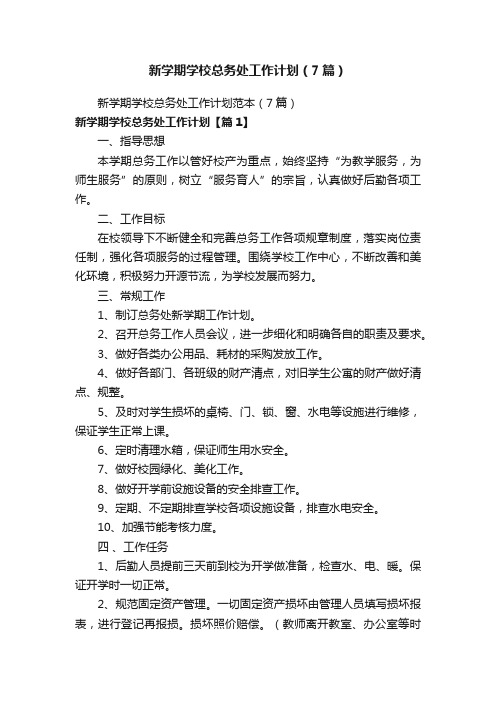 新学期学校总务处工作计划（7篇）

新学期学校总务处工作计划范本（7篇）

新学期学校总务处工作计划【篇1】

一、指导思想

本学期总务工作以管好校产为重点，始终坚持“为教学服务，为师生服务”的原则，树立“服务育人”的宗旨，认真做好后勤各项工作。

二、工作目标

在校领导下不断健全和完善总务工作各项规章制度，落实岗位责任制，强化各项服务的过程管理。围绕学校工作中心，不断改善和美化环境，积极努力开源节流，为学校发展而努力。

三、常规工作

1、制订总务处新学期工作计划。

2、召开总务工作人员会议，进一步细化和明确各自的职责及要求。

3、做好各类办公用品、耗材的采购发放工作。

4、做好各部门、各班级的财产清点，对旧学生公寓的财产做好清点、规整。

5、及时对学生损坏的桌椅、门、锁、窗、水电等设施进行维修，保证学生正常上课。

6、定时清理水箱，保证师生用水安全。

7、做好校园绿化、美化工作。

8、做好开学前设施设备的安全排查工作。

9、定期、不定期排查学校各项设施设备，排查水电安全。

10、加强节能考核力度。

四、工作任务

1、后勤人员提前三天前到校为开学做准备，检查水、电、暖。保证开学时一切正常。

2、规范固定资产管理。一切固定资产损坏由管理人员填写损坏报表，进行登记再报损。损坏照价赔偿。（教师离开教室、办公室等时